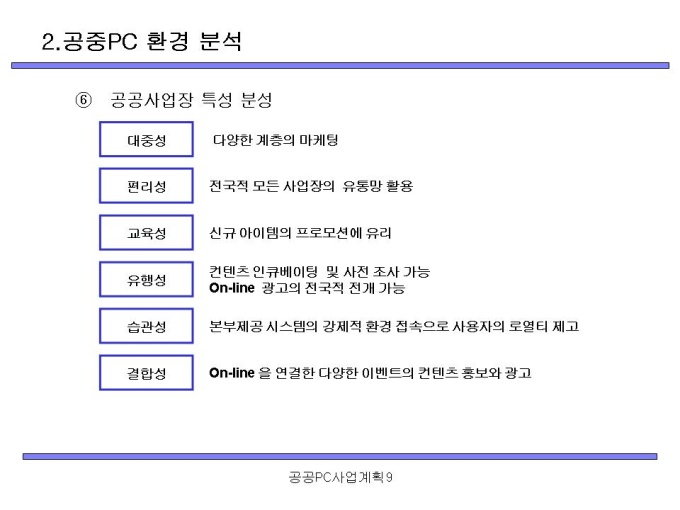 2.공중PC 환경 분석

⑥ 공공사업장 특성 분성

대중성

다양한 계층의 마케팅

편리성

전국적 모든 사업장의 유통망 활용

교육성

신규 아이템의 프로모션에 유리

유행성

컨텐츠 인큐베이팅 및 사전 조사 가능
On-line 광고의 전국적 전개 가능

습관성

본부제공 시스템의 강제적 환경 접속으로 사용자의 로열티 제고

결합성

On-line 을 연결한 다양한 이벤트의 컨텐츠 홍보와 광고

공공PC사업계획 9